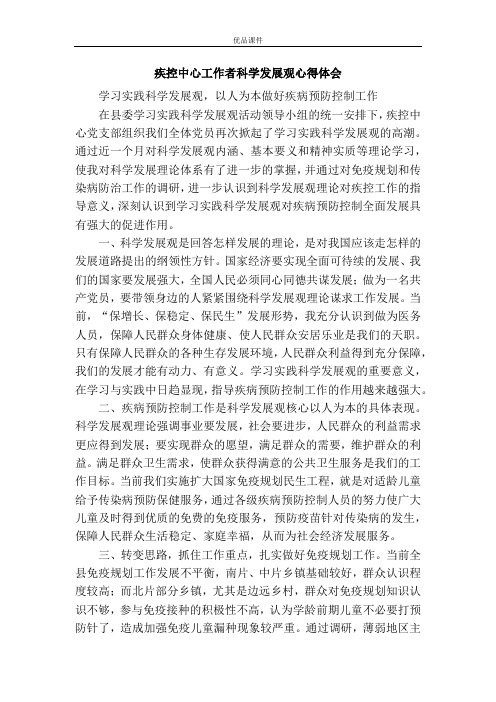 优品课件

疾控中心工作者科学发展观心得体会

学习实践科学发展观，以人为本做好疾病预防控制工作

在县委学习实践科学发展观活动领导小组的统一安排下，疾控中心党支部组织我们全体党员再次掀起了学习实践科学发展观的高潮。通过近一个月对科学发展观内涵、基本要义和精神实质等理论学习，使我对科学发展理论体系有了进一步的掌握，并通过对免疫规划和传染病防治工作的调研，进一步认识到科学发展观理论对疾控工作的指导意义，深刻认识到学习实践科学发展观对疾病预防控制全面发展具有强大的促进作用。

一、科学发展观是回答怎样发展的理论，是对我国应该走怎样的发展道路提出的纲领性方针。国家经济要实现全面可待续的发展、我们的国家要发展强大，全国人民必须同心同德共谋发展；做为一名共产党员，要带领身边的人紧紧围绕科学发展观理论谋求工作发展。当前，“保增长、保稳定、保民生”发展形势，我充分认识到做为医务人员，保障人民群众身体健康、使人民群众安居乐业是我们的天职。只有保障人民群众的各种生存发展环境，人民群众利益得到充分保障，我们的发展才能有动力、有意义。学习实践科学发展观的重要意义，在学习与实践中日趋显现，指导疾病预防控制工作的作用越来越强大。

二、疾病预防控制工作是科学发展观核心以人为本的具体表现。科学发展观理论强调事业要发展，社会要进步，人民群众的利益需求更应得到发展；要实现群众的愿望，满足群众的需要，维护群众的利益。满足群众卫生需求，使群众获得满意的公共卫生服务是我们的工作目标。当前我们实施扩大国家免疫规划民生工程，就是对适龄儿童给予传染病预防保健服务，通过各级疾病预防控制人员的努力使广大儿童及时得到优质的免费的免疫服务，预防疫苗针对传染病的发生，保障人民群众生活稳定、家庭幸福，从而为社会经济发展服务。

三、转变思路，抓住工作重点，扎实做好免疫规划工作。当前全县免疫规划工作发展不平衡，南片、中片乡镇基础较好，群众认识程度较高；而北片部分乡镇，尤其是边远乡村，群众对免疫规划知识认识不够，参与免疫接种的积极性不高，认为学龄前期儿童不必要打预防针了，造成加强免疫儿童漏种现象较严重。通过调研，薄弱地区主